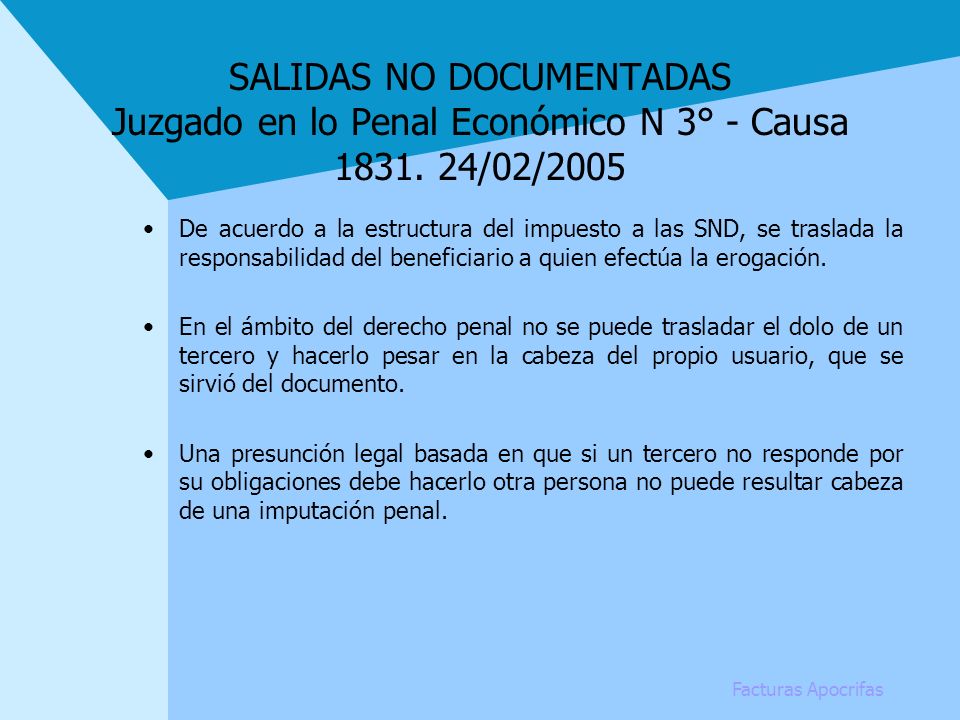 SALIDAS NO DOCUMENTADAS
Juzgado en lo Penal Económico N 3° - Causa 1831. 24/02/2005

• De acuerdo a la estructura del impuesto a las SND, se traslada la responsabilidad del beneficiario a quien efectúa la erogación.

• En el ámbito del derecho penal no se puede trasladar el dolo de un tercero y hacerlo pesar en la cabeza del propio usuario, que se sirvió del documento.

• Una presunción legal basada en que si un tercero no responde por su obligaciones debe hacerlo otra persona no puede resultar cabeza de una imputación penal.

Facturas Apocrifas